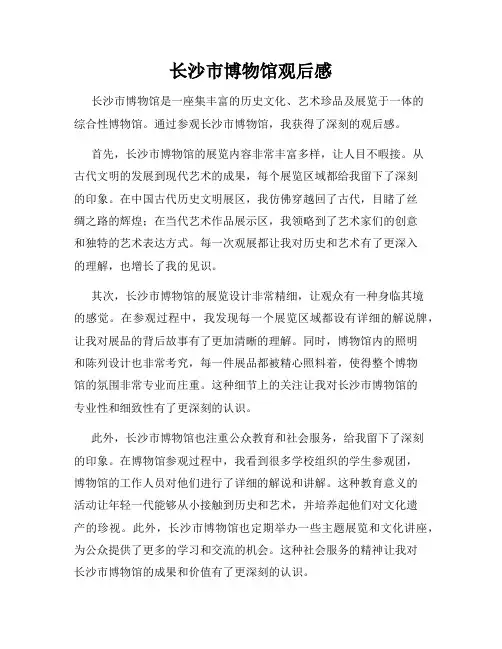 长沙市博物馆观后感

长沙市博物馆是一座集丰富的历史文化、艺术珍品及展览于一体的综合性博物馆。通过参观长沙市博物馆，我获得了深刻的观后感。

首先，长沙市博物馆的展览内容非常丰富多样，让人目不暇接。从古代文明的发展到现代艺术的成果，每个展览区域都给我留下了深刻的印象。在中国古代历史文明展区，我仿佛穿越回了古代，目睹了丝绸之路的辉煌；在当代艺术作品展示区，我领略到了艺术家们的创意和独特的艺术表达方式。每一次观展都让我对历史和艺术有了更深入的理解，也增长了我的见识。

其次，长沙市博物馆的展览设计非常精细，让观众有一种身临其境的感觉。在参观过程中，我发现每一个展览区域都设有详细的解说牌，让我对展品的背后故事有了更加清晰的理解。同时，博物馆内的照明和陈列设计也非常考究，每一件展品都被精心照料着，使得整个博物馆的氛围非常专业而庄重。这种细节上的关注让我对长沙市博物馆的专业性和细致性有了更深刻的认识。

此外，长沙市博物馆也注重公众教育和社会服务，给我留下了深刻的印象。在博物馆参观过程中，我看到很多学校组织的学生参观团，博物馆的工作人员对他们进行了详细的解说和讲解。这种教育意义的活动让年轻一代能够从小接触到历史和艺术，并培养起他们对文化遗产的珍视。此外，长沙市博物馆也定期举办一些主题展览和文化讲座，为公众提供了更多的学习和交流的机会。这种社会服务的精神让我对长沙市博物馆的成果和价值有了更深刻的认识。